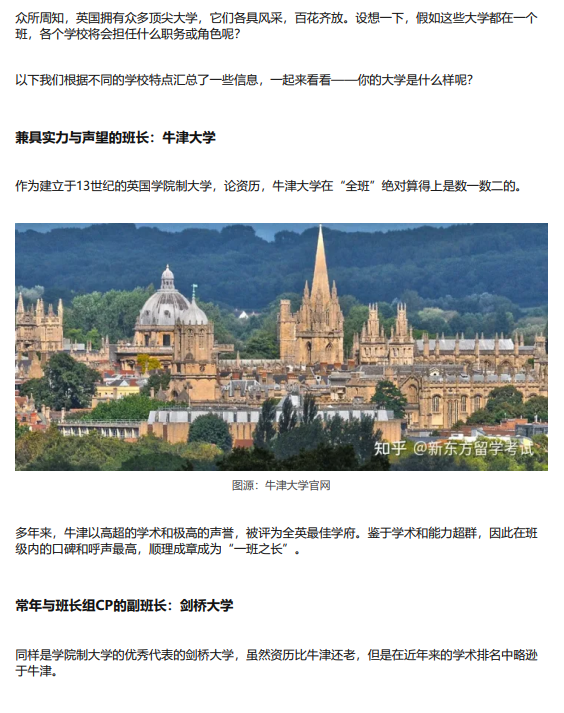 众所周知，英国拥有众多顶尖大学，它们各具风采，百花齐放。设想一下，假如这些大学都在一个班，各个学校将会担任什么职务或角色呢？

以下我们根据不同的学校特点汇总了一些信息，一起来看看——你的大学是什么样呢？

兼具实力与声望的班长：牛津大学

作为建立于13世纪的英国学院制大学，论资历，牛津大学在“全班”绝对算得上是数一数二的。

知乎 @新东方留学考试

图源：牛津大学官网

多年来，牛津以高超的学术和极高的声誉，被评为全英最佳学府。鉴于学术和能力超群，因此在班级内的口碑和呼声最高，顺理成章成为“一班之长”。

常年与班长组CP的副班长：剑桥大学

同样是学院制大学的优秀代表的剑桥大学，虽然资历比牛津还老，但是在近年来的学术排名中略逊于牛津。